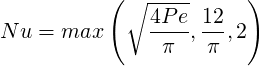 $Nu = max\left(\sqrt{\frac{4Pe}{\pi}}, \frac{12}{\pi}, 2\right)$